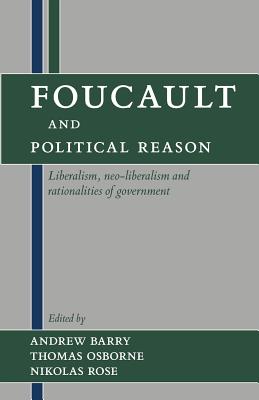 FOUCAULT
AND
POLITICAL REASON

Liberalism, neo-liberalism and rationalities of government

Edited by

ANDREW BARRY
THOMAS OSBORNE
NIKOLAS ROSE